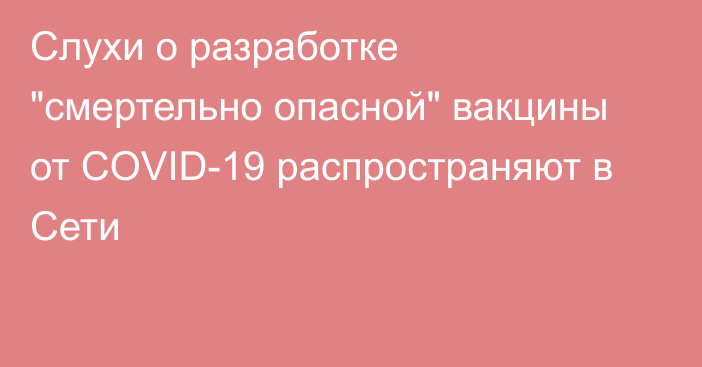 Слухи о разработке "смертельно опасной" вакцины от COVID-19 распространяют в Сети